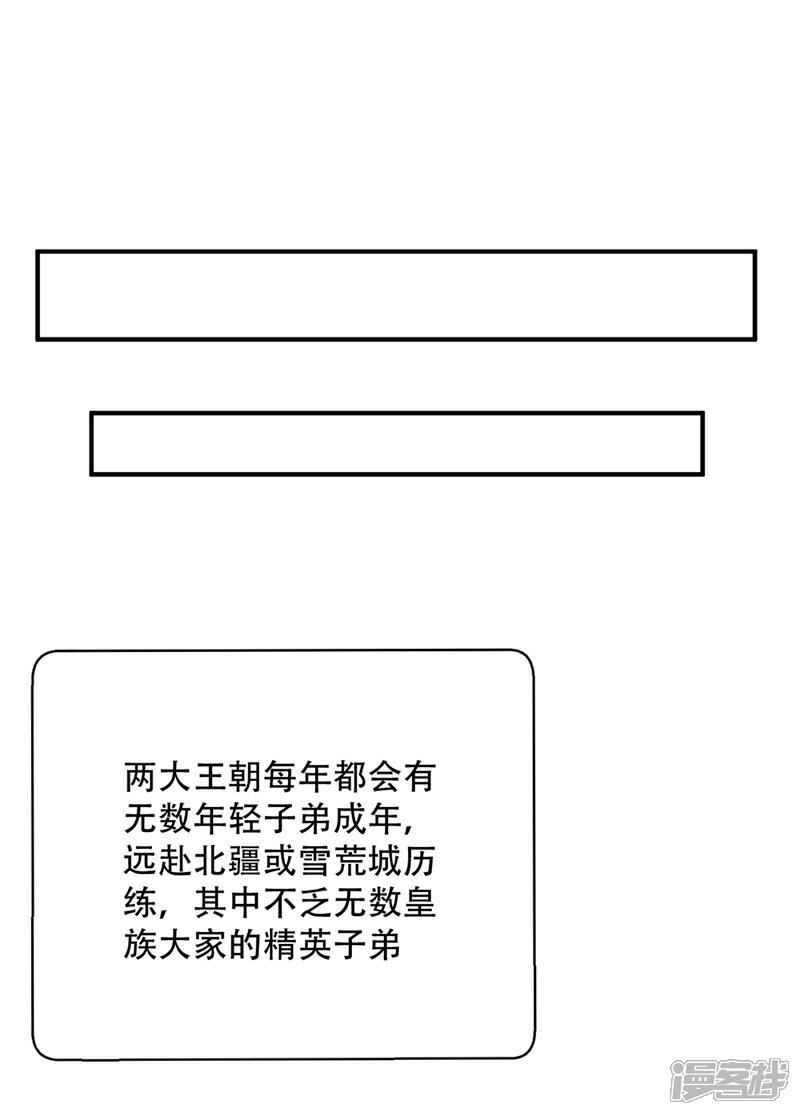 两大王朝每年都会有无数年轻子弟成年，远赴北疆或雪荒城历练，其中不乏无数皇族大家的精英子弟

漫客栈